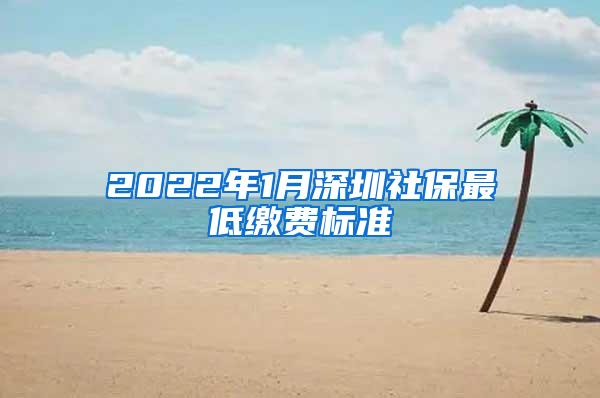 2022年1月深圳社保最低缴费标准